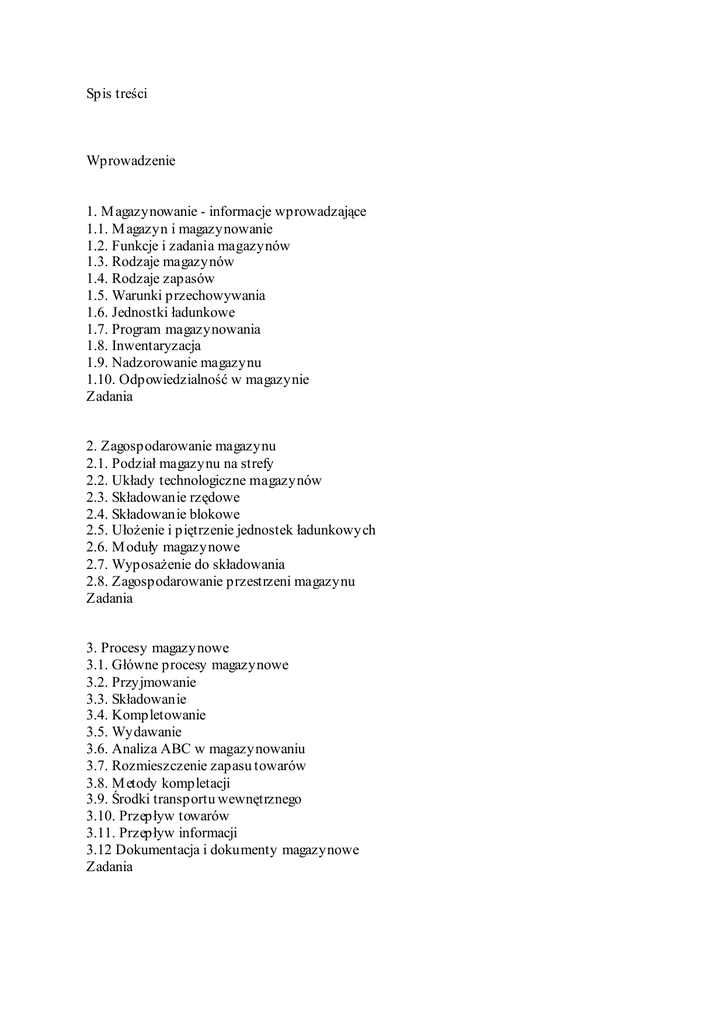 Spis treści

Wprowadzenie

1. Magazynowanie - informacje wprowadzające
1.1. Magazyn i magazynowanie
1.2. Funkcje i zadania magazynów
1.3. Rodzaje magazynów
1.4. Rodzaje zapasów
1.5. Warunki przechowywania
1.6. Jednostki ładunkowe
1.7. Program magazynowania
1.8. Inwentaryzacja
1.9. Nadzorowanie magazynu
1.10. Odpowiedzialność w magazynie
Zadania

2. Zagospodarowanie magazynu
2.1. Podział magazynu na strefy
2.2. Układy technologiczne magazynów
2.3. Składowanie rzędowe
2.4. Składowanie blokowe
2.5. Ułożenie i piętrzenie jednostek ładunkowych
2.6. Moduły magazynowe
2.7. Wyposażenie do składowania
2.8. Zagospodarowanie przestrzeni magazynu
Zadania

3. Procesy magazynowe
3.1. Główne procesy magazynowe
3.2. Przyjmowanie
3.3. Składowanie
3.4. Kompletowanie
3.5. Wydawanie
3.6. Analiza ABC w magazynowaniu
3.7. Rozmieszczenie zapasu towarów
3.8. Metody kompletacji
3.9. Środki transportu wewnętrznego
3.10. Przepływ towarów
3.11. Przepływ informacji
3.12 Dokumentacja i dokumenty magazynowe
Zadania